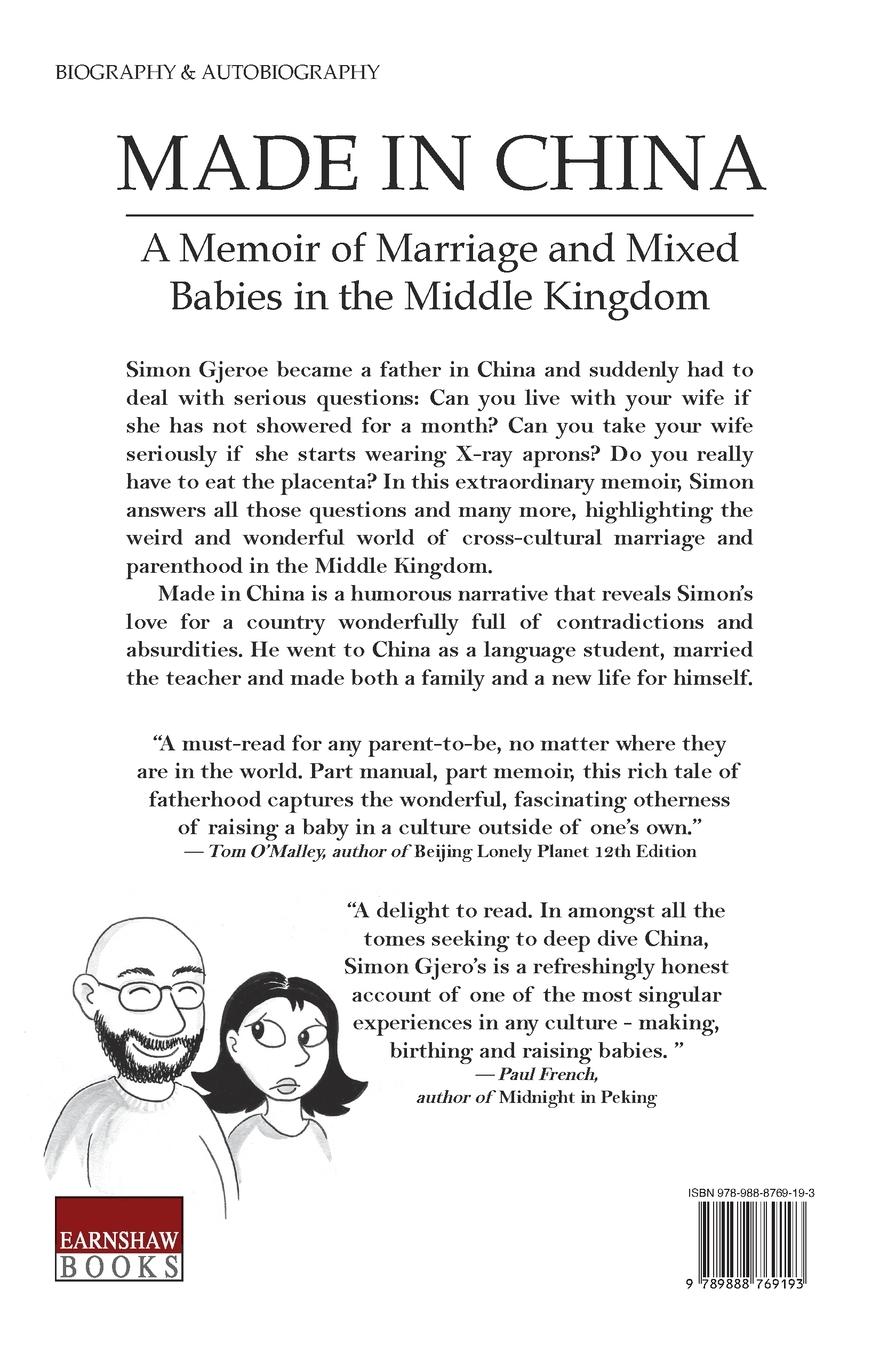 BIOGRAPHY & AUTOBIOGRAPHY

MADE IN CHINA

A Memoir of Marriage and Mixed Babies in the Middle Kingdom

Simon Gjeroe became a father in China and suddenly had to deal with serious questions: Can you live with your wife if she has not showered for a month? Can you take your wife seriously if she starts wearing X-ray aprons? Do you really have to eat the placenta? In this extraordinary memoir, Simon answers all those questions and many more, highlighting the weird and wonderful world of cross-cultural marriage and parenthood in the Middle Kingdom.

Made in China is a humorous narrative that reveals Simon's love for a country wonderfully full of contradictions and absurdities. He went to China as a language student, married the teacher and made both a family and a new life for himself.

"A must-read for any parent-to-be, no matter where they are in the world. Part manual, part memoir, this rich tale of fatherhood captures the wonderful, fascinating otherness of raising a baby in a culture outside of one's own."
— Tom O'Malley, author of Beijing Lonely Planet 12th Edition

"A delight to read. In amongst all the tomes seeking to deep dive China, Simon Gjero's is a refreshingly honest account of one of the most singular experiences in any culture - making, birthing and raising babies. "
— Paul French, author of Midnight in Peking

EARNSHAW BOOKS

ISBN 978-988-8769-19-3

9 789888 769193